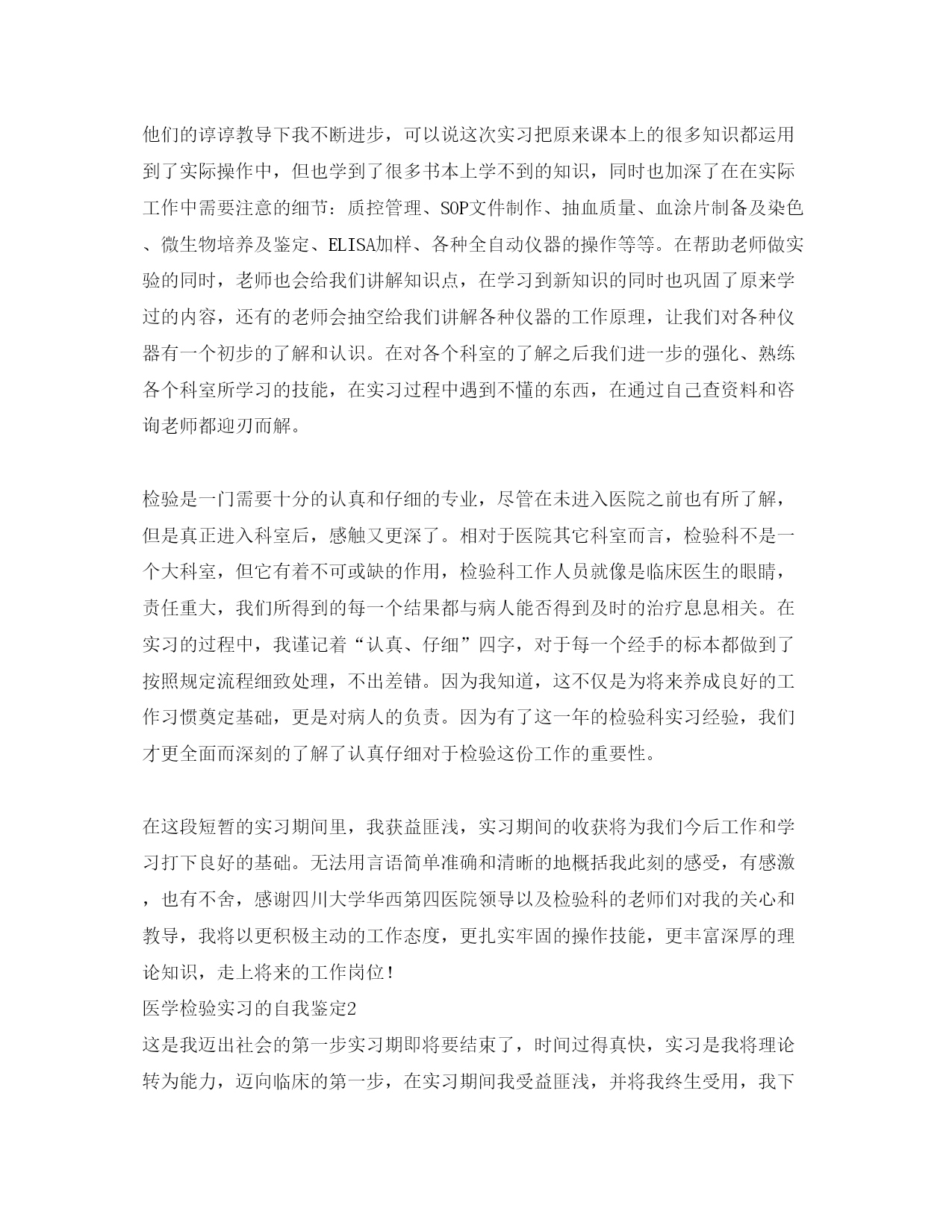 他们的谆谆教导下我不断进步，可以说这次实习把原来课本上的很多知识都运用到了实际操作中，但也学到了很多书本上学不到的知识，同时也加深了在在实际工作中需要注意的细节：质控管理、SOP文件制作、抽血质量、血涂片制备及染色、微生物培养及鉴定、ELISA加样、各种全自动仪器的操作等等。在帮助老师做实验的同时，老师也会给我们讲解知识点，在学习到新知识的同时也巩固了原来学过的内容，还有的老师会抽空给我们讲解各种仪器的工作原理，让我们对各种仪器有一个初步的了解和认识。在对各个科室的了解之后我们进一步的强化、熟练各个科室所学习的技能，在实习过程中遇到不懂的东西，在通过自己查资料和咨询老师都迎刃而解。

检验是一门需要十分的认真和仔细的专业，尽管在未进入医院之前也有所了解，但是真正进入科室后，感触又更深了。相对于医院其它科室而言，检验科不是一个大科室，但它有着不可或缺的作用，检验科工作人员就像是临床医生的眼睛，责任重大，我们所得到的每一个结果都与病人能否得到及时的治疗息息相关。在实习的过程中，我谨记着“认真、仔细”四字，对于每一个经手的标本都做到了按照规定流程细致处理，不出差错。因为我知道，这不仅是为将来养成良好的工作习惯奠定基础，更是对病人的负责。因为有了这一年的检验科实习经验，我们才更全面而深刻的了解了认真仔细对于检验这份工作的重要性。

在这段短暂的实习期间里，我获益匪浅，实习期间的收获将为我们今后工作和学习打下良好的基础。无法用言语简单准确和清晰的地概括我此刻的感受，有感激，也有不舍，感谢四川大学华西第四医院领导以及检验科的老师们对我的关心和教导，我将以更积极主动的工作态度，更扎实牢固的操作技能，更丰富深厚的理论知识，走上将来的工作岗位！
医学检验实习的自我鉴定2
这是我迈出社会的第一步实习期即将要结束了，时间过得真快，实习是我将理论转为能力，迈向临床的第一步，在实习期间我受益匪浅，并将我终生受用，我下